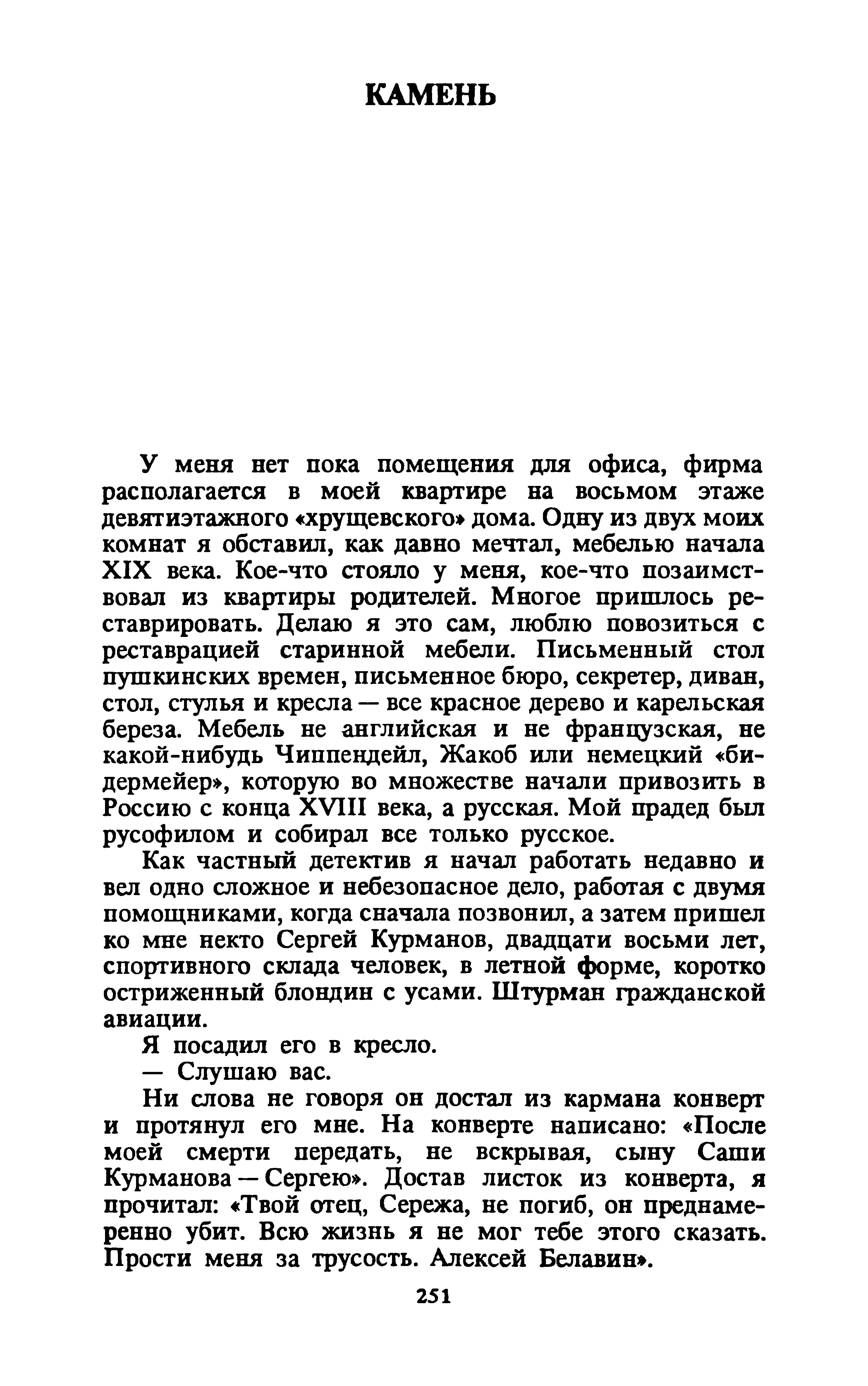 КАМЕНЬ

У меня нет пока помещения для офиса, фирма располагается в моей квартире на восьмом этаже девятиэтажного «хрущевского» дома. Одну из двух моих комнат я обставил, как давно мечтал, мебелью начала XIX века. Кое-что стояло у меня, кое-что позаимствовал из квартиры родителей. Многое пришлось реставрировать. Делаю я это сам, люблю повозиться с реставрацией старинной мебели. Письменный стол пушкинских времен, письменное бюро, секретер, диван, стол, стулья и кресла — все красное дерево и карельская береза. Мебель не английская и не французская, не какой-нибудь Чиппендейл, Жакоб или немецкий «бидермейер», которую во множестве начали привозить в Россию с конца XVIII века, а русская. Мой прадед был русофилом и собирал все только русское.

Как частный детектив я начал работать недавно и вел одно сложное и небезопасное дело, работая с двумя помощниками, когда сначала позвонил, а затем пришел ко мне некто Сергей Курманов, двадцати восьми лет, спортивного склада человек, в летной форме, коротко остриженный блондин с усами. Штурман гражданской авиации.

Я посадил его в кресло.

— Слушаю вас.

Ни слова не говоря он достал из кармана конверт и протянул его мне. На конверте написано: «После моей смерти передать, не вскрывая, сыну Саши Курманова — Сергею». Достав листок из конверта, я прочитал: «Твой отец, Сережа, не погиб, он преднамеренно убит. Всю жизнь я не мог тебе этого сказать. Прости меня за трусость. Алексей Белавин».

251